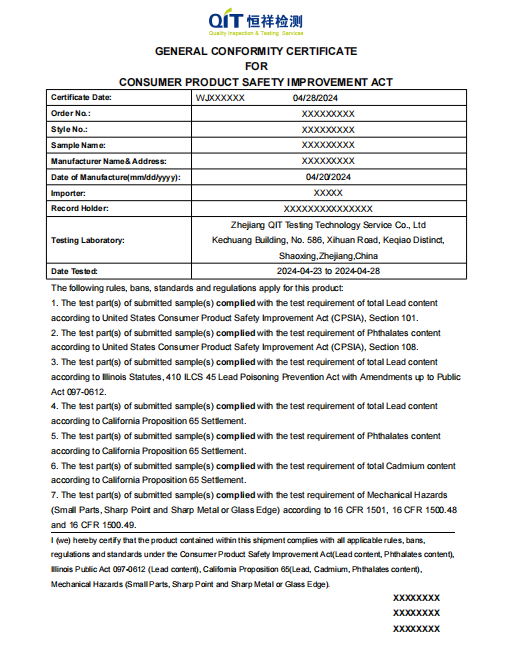 QIT 恒祥检测
Quality Inspection & Testing Services

GENERAL CONFORMITY CERTIFICATE
FOR
CONSUMER PRODUCT SAFETY IMPROVEMENT ACT

| Certificate Date: | WJXXXXXX 04/28/2024 |
|---|---|
| Order No.: | XXXXXXXXX |
| Style No.: | XXXXXXXXX |
| Sample Name: | XXXXXXXXX |
| Manufacturer Name& Address: | XXXXXXXXX |
| Date of Manufacture(mm/dd/yyyy): | 04/20/2024 |
| Importer: | XXXXX |
| Record Holder: | XXXXXXXXXXXXXXX |
| Testing Laboratory: | Zhejiang QIT Testing Technology Service Co., Ltd Kechuang Building, No. 586, Xihuan Road, Keqiao Distinct, Shaoxing,Zhejiang,China |
| Date Tested: | 2024-04-23 to 2024-04-28 |

The following rules, bans, standards and regulations apply for this product:
1. The test part(s) of submitted sample(s) complied with the test requirement of total Lead content according to United States Consumer Product Safety Improvement Act (CPSIA), Section 101.
2. The test part(s) of submitted sample(s) complied with the test requirement of Phthalates content according to United States Consumer Product Safety Improvement Act (CPSIA), Section 108.
3. The test part(s) of submitted sample(s) complied with the test requirement of total Lead content according to Illinois Statutes, 410 ILCS 45 Lead Poisoning Prevention Act with Amendments up to Public Act 097-0612.
4. The test part(s) of submitted sample(s) complied with the test requirement of total Lead content according to California Proposition 65 Settlement.
5. The test part(s) of submitted sample(s) complied with the test requirement of Phthalates content according to California Proposition 65 Settlement.
6. The test part(s) of submitted sample(s) complied with the test requirement of total Cadmium content according to California Proposition 65 Settlement.
7. The test part(s) of submitted sample(s) complied with the test requirement of Mechanical Hazards (Small Parts, Sharp Point and Sharp Metal or Glass Edge) according to 16 CFR 1501, 16 CFR 1500.48 and 16 CFR 1500.49.

I (we) hereby certify that the product contained within this shipment complies with all applicable rules, bans, regulations and standards under the Consumer Product Safety Improvement Act(Lead content, Phthalates content), Illinois Public Act 097-0612 (Lead content), California Proposition 65(Lead, Cadmium, Phthalates content), Mechanical Hazards (Small Parts, Sharp Point and Sharp Metal or Glass Edge).

XXXXXXXX
XXXXXXXX
XXXXXXXX